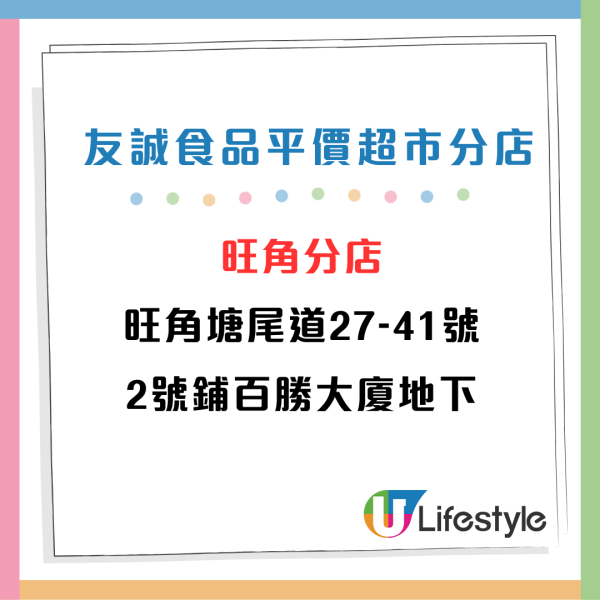 友誠食品平價超市分店

旺角分店

旺角塘尾道27-41號
2號鋪百勝大廈地下

U Lifestyle